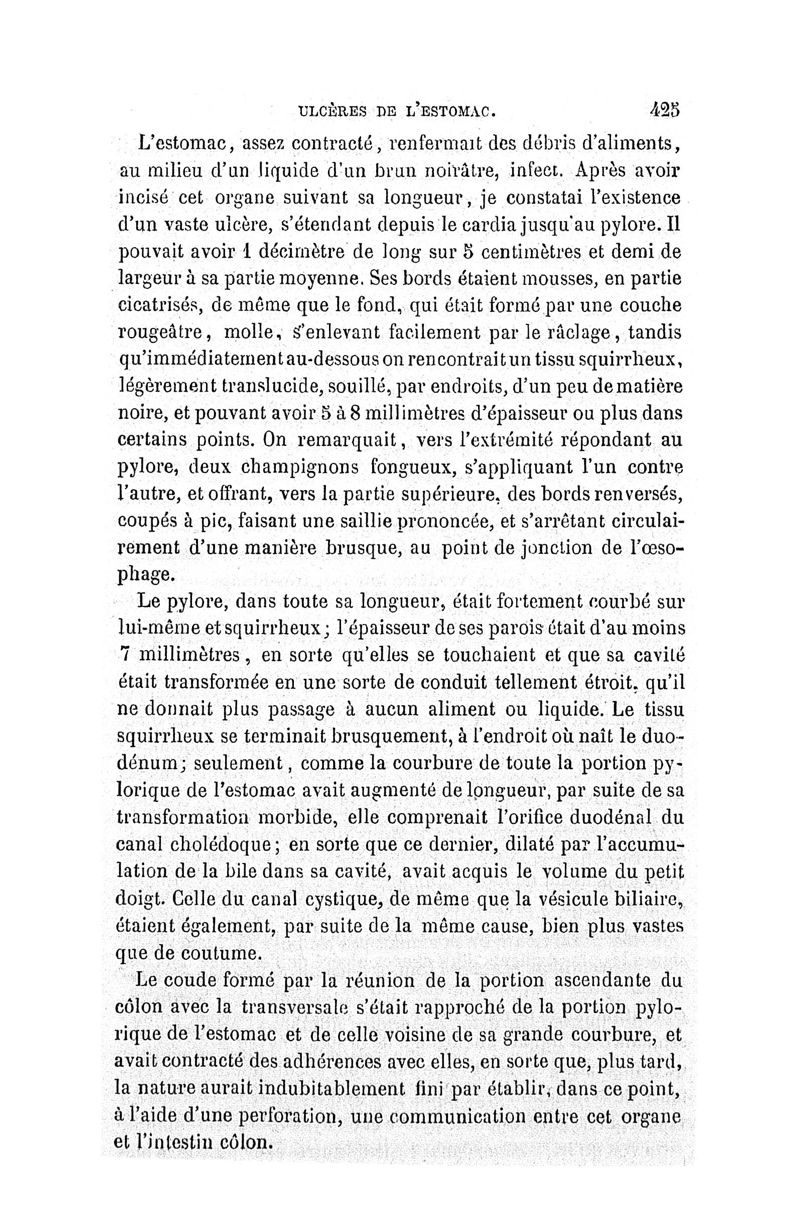 ULCÈRES DE L'ESTOMAC. 425

L'estomac, assez contracté, renfermait des débris d'aliments, au milieu d'un liquide d'un brun noirâtre, infect. Après avoir incisé cet organe suivant sa longueur, je constatai l'existence d'un vaste ulcère, s'étendant depuis le cardia jusqu'au pylore. Il pouvait avoir 1 décimètre de long sur 5 centimètres et demi de largeur à sa partie moyenne. Ses bords étaient mousses, en partie cicatrisés, de même que le fond, qui était formé par une couche rougeâtre, molle, s'enlevant facilement par le râclage, tandis qu'immédiatement au-dessous on rencontrait un tissu squirrheux, légèrement translucide, souillé, par endroits, d'un peu de matière noire, et pouvant avoir 5 à 8 millimètres d'épaisseur ou plus dans certains points. On remarquait, vers l'extrémité répondant au pylore, deux champignons fongueux, s'appliquant l'un contre l'autre, et offrant, vers la partie supérieure, des bords renversés, coupés à pic, faisant une saillie prononcée, et s'arrêtant circulairement d'une manière brusque, au point de jonction de l'œsophage.

Le pylore, dans toute sa longueur, était fortement courbé sur lui-même et squirrheux; l'épaisseur de ses parois était d'au moins 7 millimètres, en sorte qu'elles se touchaient et que sa cavité était transformée en une sorte de conduit tellement étroit, qu'il ne donnait plus passage à aucun aliment ou liquide. Le tissu squirrheux se terminait brusquement, à l'endroit où naît le duodénum; seulement, comme la courbure de toute la portion pylorique de l'estomac avait augmenté de longueur, par suite de sa transformation morbide, elle comprenait l'orifice duodénal du canal cholédoque; en sorte que ce dernier, dilaté par l'accumulation de la bile dans sa cavité, avait acquis le volume du petit doigt. Celle du canal cystique, de même que la vésicule biliaire, étaient également, par suite de la même cause, bien plus vastes que de coutume.

Le coude formé par la réunion de la portion ascendante du côlon avec la transversale s'était rapproché de la portion pylorique de l'estomac et de celle voisine de sa grande courbure, et avait contracté des adhérences avec elles, en sorte que, plus tard, la nature aurait indubitablement fini par établir, dans ce point, à l'aide d'une perforation, une communication entre cet organe et l'intestin côlon.